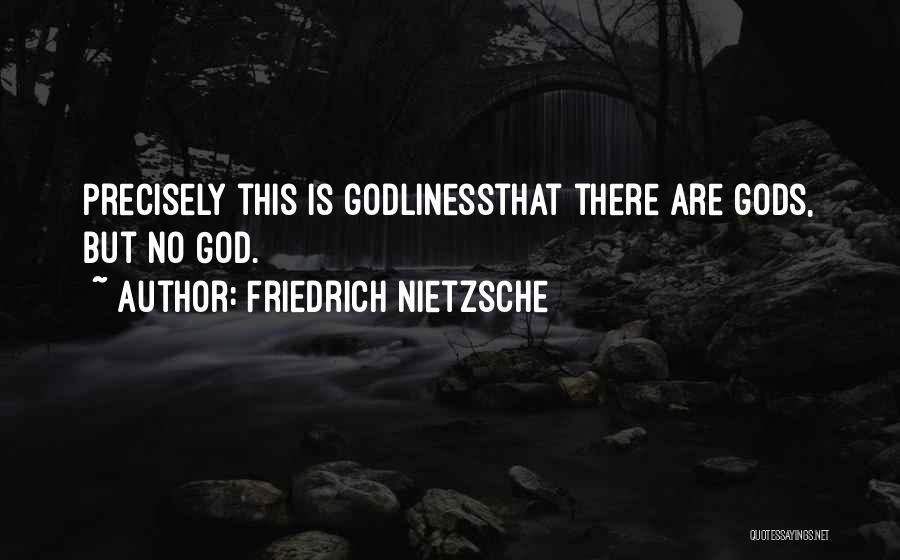 PRECISELY THIS IS GODLINESSTHAT THERE ARE GODS, BUT NO GOD.

~ AUTHOR: FRIEDRICH NIETZSCHE

QUOTESSAYINGS.NET